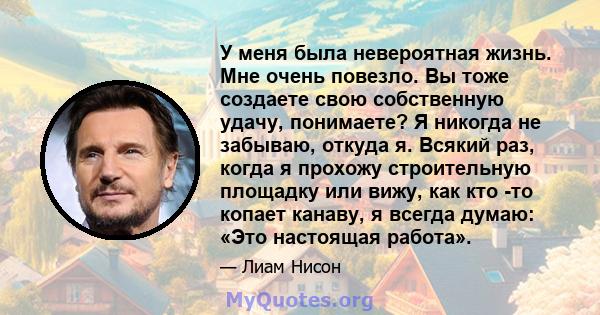 У меня была невероятная жизнь. Мне очень повезло. Вы тоже создаете свою собственную удачу, понимаете? Я никогда не забываю, откуда я. Всякий раз, когда я прохожу строительную площадку или вижу, как кто -то копает канаву, я всегда думаю: «Это настоящая работа».

— Лиам Нисон

MyQuotes.org